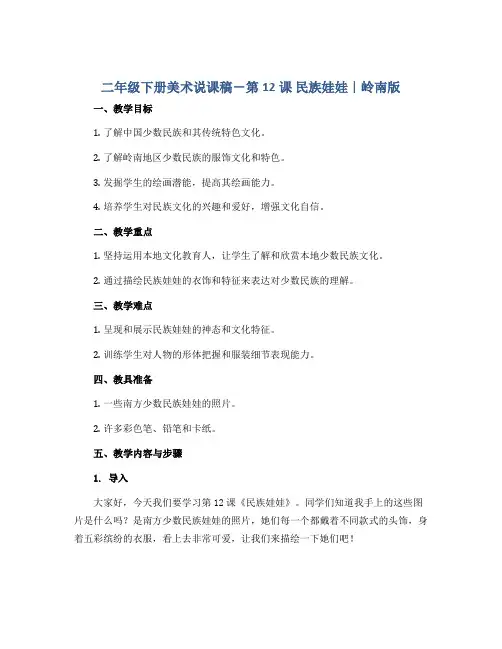 二年级下册美术说课稿－第 12 课 民族娃娃｜岭南版

一、教学目标

1. 了解中国少数民族和其传统特色文化。

2. 了解岭南地区少数民族的服饰文化和特色。

3. 发掘学生的绘画潜能，提高其绘画能力。

4. 培养学生对民族文化的兴趣和爱好，增强文化自信。

二、教学重点

1. 坚持运用本地文化教育人，让学生了解和欣赏本地少数民族文化。

2. 通过描绘民族娃娃的衣饰和特征来表达对少数民族的理解。

三、教学难点

1. 呈现和展示民族娃娃的神态和文化特征。

2. 训练学生对人物的形体把握和服装细节表现能力。

四、教具准备

1. 一些南方少数民族娃娃的照片。

2. 许多彩色笔、铅笔和卡纸。

五、教学内容与步骤

1. 导入

大家好，今天我们要学习第 12 课《民族娃娃》。同学们知道我手上的这些图片是什么吗？是南方少数民族娃娃的照片，她们每一个都戴着不同款式的头饰，身着五彩缤纷的衣服，看上去非常可爱，让我们来描绘一下她们吧！